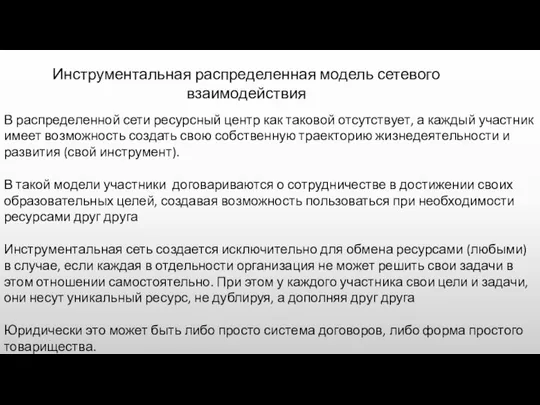 Инструментальная распределенная модель сетевого взаимодействия

В распределенной сети ресурсный центр как таковой отсутствует, а каждый участник имеет возможность создать свою собственную траекторию жизнедеятельности и развития (свой инструмент).

В такой модели участники договариваются о сотрудничестве в достижении своих образовательных целей, создавая возможность пользоваться при необходимости ресурсами друг друга

Инструментальная сеть создается исключительно для обмена ресурсами (любыми) в случае, если каждая в отдельности организация не может решить свои задачи в этом отношении самостоятельно. При этом у каждого участника свои цели и задачи, они несут уникальный ресурс, не дублируя, а дополняя друг друга

Юридически это может быть либо просто система договоров, либо форма простого товарищества.